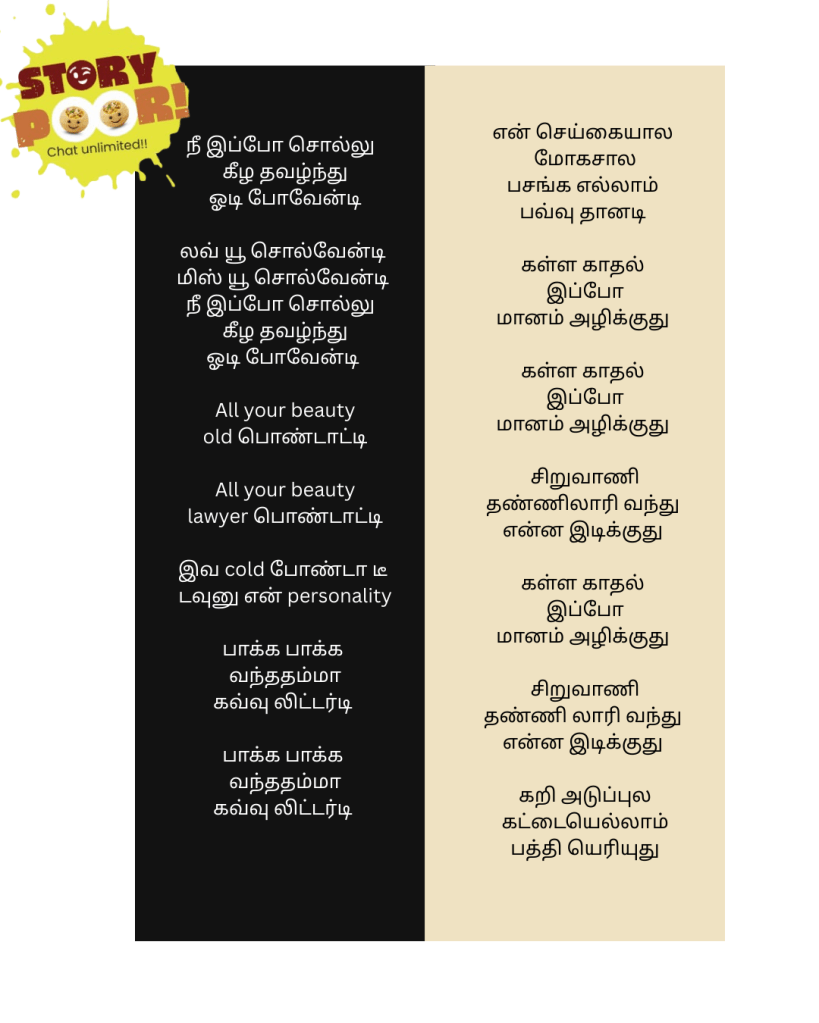 STORY POOR!
Chat unlimited!!

நீ இப்போ சொல்லு
கீழ தவழ்ந்து
ஓடி போவேன்டி

லவ் யூ சொல்வேன்டி
மிஸ் யூ சொல்வேன்டி
நீ இப்போ சொல்லு
கீழ தவழ்ந்து
ஓடி போவேன்டி

All your beauty
old பொண்டாட்டி

All your beauty
lawyer பொண்டாட்டி

இவ cold போண்டா டீ
டவுனு என் personality

பாக்க பாக்க
வந்ததம்மா
கவ்வு லிட்டர்டி

பாக்க பாக்க
வந்ததம்மா
கவ்வு லிட்டர்டி

என் செய்கையால
மோகசால
பசங்க எல்லாம்
பவ்வு தானடி

கள்ள காதல்
இப்போ
மானம் அழிக்குது

கள்ள காதல்
இப்போ
மானம் அழிக்குது

சிறுவாணி
தண்ணிலாரி வந்து
என்ன இடிக்குது

கள்ள காதல்
இப்போ
மானம் அழிக்குது

சிறுவாணி
தண்ணி லாரி வந்து
என்ன இடிக்குது

கறி அடுப்புல
கட்டையெல்லாம்
பத்தி யெரியுது